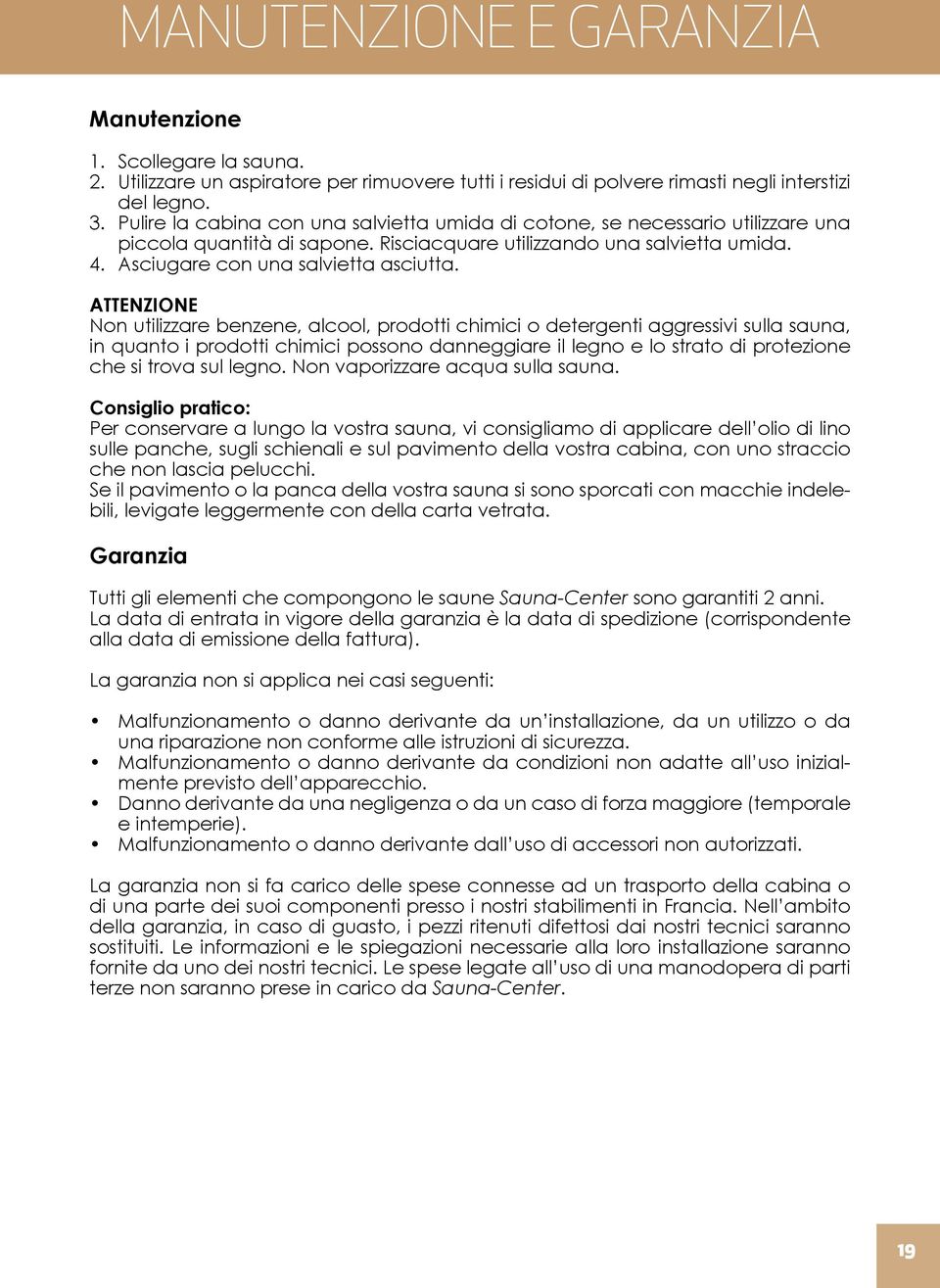 MANUTENZIONE E GARANZIA

Manutenzione

1. Scollegare la sauna.
2. Utilizzare un aspiratore per rimuovere tutti i residui di polvere rimasti negli interstizi del legno.
3. Pulire la cabina con una salvietta umida di cotone, se necessario utilizzare una piccola quantità di sapone. Risciacquare utilizzando una salvietta umida.
4. Asciugare con una salvietta asciutta.

ATTENZIONE
Non utilizzare benzene, alcool, prodotti chimici o detergenti aggressivi sulla sauna, in quanto i prodotti chimici possono danneggiare il legno e lo strato di protezione che si trova sul legno. Non vaporizzare acqua sulla sauna.

Consiglio pratico:
Per conservare a lungo la vostra sauna, vi consigliamo di applicare dell'olio di lino sulle panche, sugli schienali e sul pavimento della vostra cabina, con uno straccio che non lascia pelucchi.
Se il pavimento o la panca della vostra sauna si sono sporcati con macchie indelebili, levigate leggermente con della carta vetrata.

Garanzia

Tutti gli elementi che compongono le saune Sauna-Center sono garantiti 2 anni.
La data di entrata in vigore della garanzia è la data di spedizione (corrispondente alla data di emissione della fattura).

La garanzia non si applica nei casi seguenti:

• Malfunzionamento o danno derivante da un'installazione, da un utilizzo o da una riparazione non conforme alle istruzioni di sicurezza.
• Malfunzionamento o danno derivante da condizioni non adatte all'uso inizialmente previsto dell'apparecchio.
• Danno derivante da una negligenza o da un caso di forza maggiore (temporale e intemperie).
• Malfunzionamento o danno derivante dall'uso di accessori non autorizzati.

La garanzia non si fa carico delle spese connesse ad un trasporto della cabina o di una parte dei suoi componenti presso i nostri stabilimenti in Francia. Nell'ambito della garanzia, in caso di guasto, i pezzi ritenuti difettosi dai nostri tecnici saranno sostituiti. Le informazioni e le spiegazioni necessarie alla loro installazione saranno fornite da uno dei nostri tecnici. Le spese legate all'uso di una manodopera di parti terze non saranno prese in carico da Sauna-Center.

19